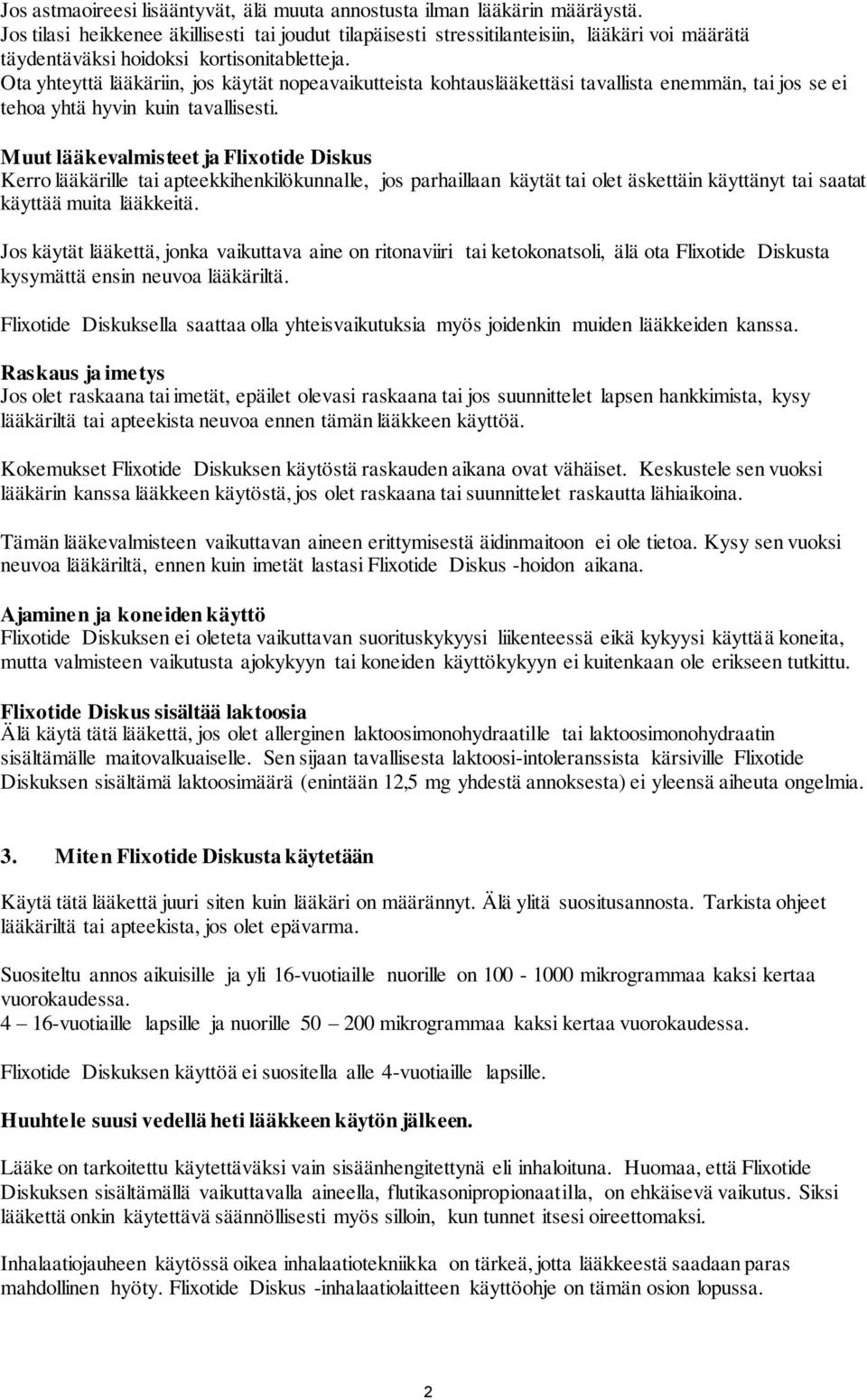 Jos astmaoireesi lisääntyvät, älä muuta annostusta ilman lääkärin määräystä.
Jos tilasi heikkenee äkillisesti tai joudut tilapäisesti stressitilanteisiin, lääkäri voi määrätä täydentäväksi hoidoksi kortisonitabletteja.
Ota yhteyttä lääkäriin, jos käytät nopeavaikutteista kohtauslääkettäsi tavallista enemmän, tai jos se ei tehoa yhtä hyvin kuin tavallisesti.

Muut lääkevalmisteet ja Flixotide Diskus
Kerro lääkärille tai apteekkihenkilökunnalle, jos parhaillaan käytät tai olet äskettäin käyttänyt tai saatat käyttää muita lääkkeitä.

Jos käytät lääkettä, jonka vaikuttava aine on ritonaviiri tai ketokonatsoli, älä ota Flixotide Diskusta kysymättä ensin neuvoa lääkäriltä.

Flixotide Diskuksella saattaa olla yhteisvaikutuksia myös joidenkin muiden lääkkeiden kanssa.

Raskaus ja imetys
Jos olet raskaana tai imetät, epäilet olevasi raskaana tai jos suunnittelet lapsen hankkimista, kysy lääkäriltä tai apteekista neuvoa ennen tämän lääkkeen käyttöä.

Kokemukset Flixotide Diskuksen käytöstä raskauden aikana ovat vähäiset. Keskustele sen vuoksi lääkärin kanssa lääkkeen käytöstä, jos olet raskaana tai suunnittelet raskautta lähiaikoina.

Tämän lääkevalmisteen vaikuttavan aineen erittymisestä äidinmaitoon ei ole tietoa. Kysy sen vuoksi neuvoa lääkäriltä, ennen kuin imetät lastasi Flixotide Diskus -hoidon aikana.

Ajaminen ja koneiden käyttö
Flixotide Diskuksen ei oleteta vaikuttavan suorituskykyysi liikenteessä eikä kykyysi käyttää koneita, mutta valmisteen vaikutusta ajokykyyn tai koneiden käyttökykyyn ei kuitenkaan ole erikseen tutkittu.

Flixotide Diskus sisältää laktoosia
Älä käytä tätä lääkettä, jos olet allerginen laktoosimonohydraatille tai laktoosimonohydraatin sisältämälle maitovalkuaiselle. Sen sijaan tavallisesta laktoosi-intoleranssista kärsiville Flixotide Diskuksen sisältämä laktoosimäärä (enintään 12,5 mg yhdestä annoksesta) ei yleensä aiheuta ongelmia.

3. Miten Flixotide Diskusta käytetään

Käytä tätä lääkettä juuri siten kuin lääkäri on määrännyt. Älä ylitä suositusannosta. Tarkista ohjeet lääkäriltä tai apteekista, jos olet epävarma.

Suositeltu annos aikuisille ja yli 16-vuotiaille nuorille on 100 - 1000 mikrogrammaa kaksi kertaa vuorokaudessa.
4 – 16-vuotiaille lapsille ja nuorille 50 – 200 mikrogrammaa kaksi kertaa vuorokaudessa.

Flixotide Diskuksen käyttöä ei suositella alle 4-vuotiaille lapsille.

Huuhtele suusi vedellä heti lääkkeen käytön jälkeen.

Lääke on tarkoitettu käytettäväksi vain sisäänhengitettynä eli inhaloituna. Huomaa, että Flixotide Diskuksen sisältämällä vaikuttavalla aineella, flutikasonipropionaatilla, on ehkäisevä vaikutus. Siksi lääkettä onkin käytettävä säännöllisesti myös silloin, kun tunnet itsesi oireettomaksi.

Inhalaatiojauheen käytössä oikea inhalaatiotekniikka on tärkeä, jotta lääkkeestä saadaan paras mahdollinen hyöty. Flixotide Diskus -inhalaatiolaitteen käyttöohje on tämän osion lopussa.

2